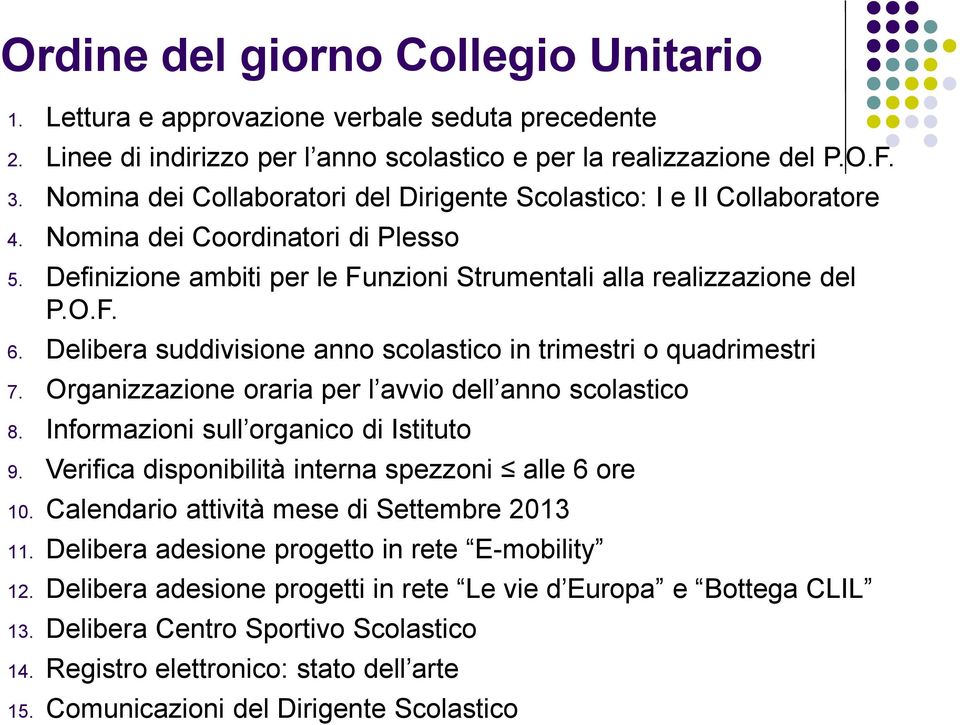 Ordine del giorno Collegio Unitario

1. Lettura e approvazione verbale seduta precedente
2. Linee di indirizzo per l’anno scolastico e per la realizzazione del P.O.F.
3. Nomina dei Collaboratori del Dirigente Scolastico: I e II Collaboratore
4. Nomina dei Coordinatori di Plesso
5. Definizione ambiti per le Funzioni Strumentali alla realizzazione del P.O.F.
6. Delibera suddivisione anno scolastico in trimestri o quadrimestri
7. Organizzazione oraria per l’avvio dell’anno scolastico
8. Informazioni sull’organico di Istituto
9. Verifica disponibilità interna spezzoni $\leq$ alle 6 ore
10. Calendario attività mese di Settembre 2013
11. Delibera adesione progetto in rete “E-mobility”
12. Delibera adesione progetti in rete “Le vie d’Europa” e “Bottega CLIL”
13. Delibera Centro Sportivo Scolastico
14. Registro elettronico: stato dell’arte
15. Comunicazioni del Dirigente Scolastico